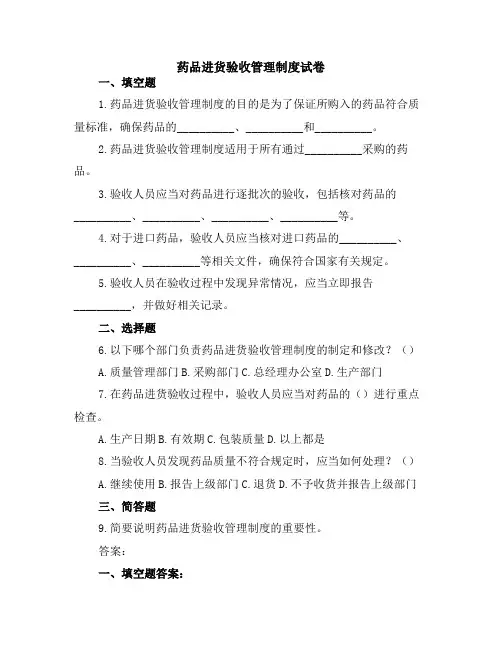 药品进货验收管理制度试卷

一、填空题

1.药品进货验收管理制度的目的是为了保证所购入的药品符合质量标准，确保药品的__________、__________和__________。

2.药品进货验收管理制度适用于所有通过__________采购的药品。

3.验收人员应当对药品进行逐批次的验收，包括核对药品的__________、__________、__________、__________等。

4.对于进口药品，验收人员应当核对进口药品的__________、__________、__________等相关文件，确保符合国家有关规定。

5.验收人员在验收过程中发现异常情况，应当立即报告__________，并做好相关记录。

二、选择题

6.以下哪个部门负责药品进货验收管理制度的制定和修改？（）

A.质量管理部门 B.采购部门 C.总经理办公室 D.生产部门

7.在药品进货验收过程中，验收人员应当对药品的（）进行重点检查。

A.生产日期 B.有效期 C.包装质量 D.以上都是

8.当验收人员发现药品质量不符合规定时，应当如何处理？（）

A.继续使用 B.报告上级部门 C.退货 D.不予收货并报告上级部门

三、简答题

9.简要说明药品进货验收管理制度的重要性。

答案：

一、填空题答案：